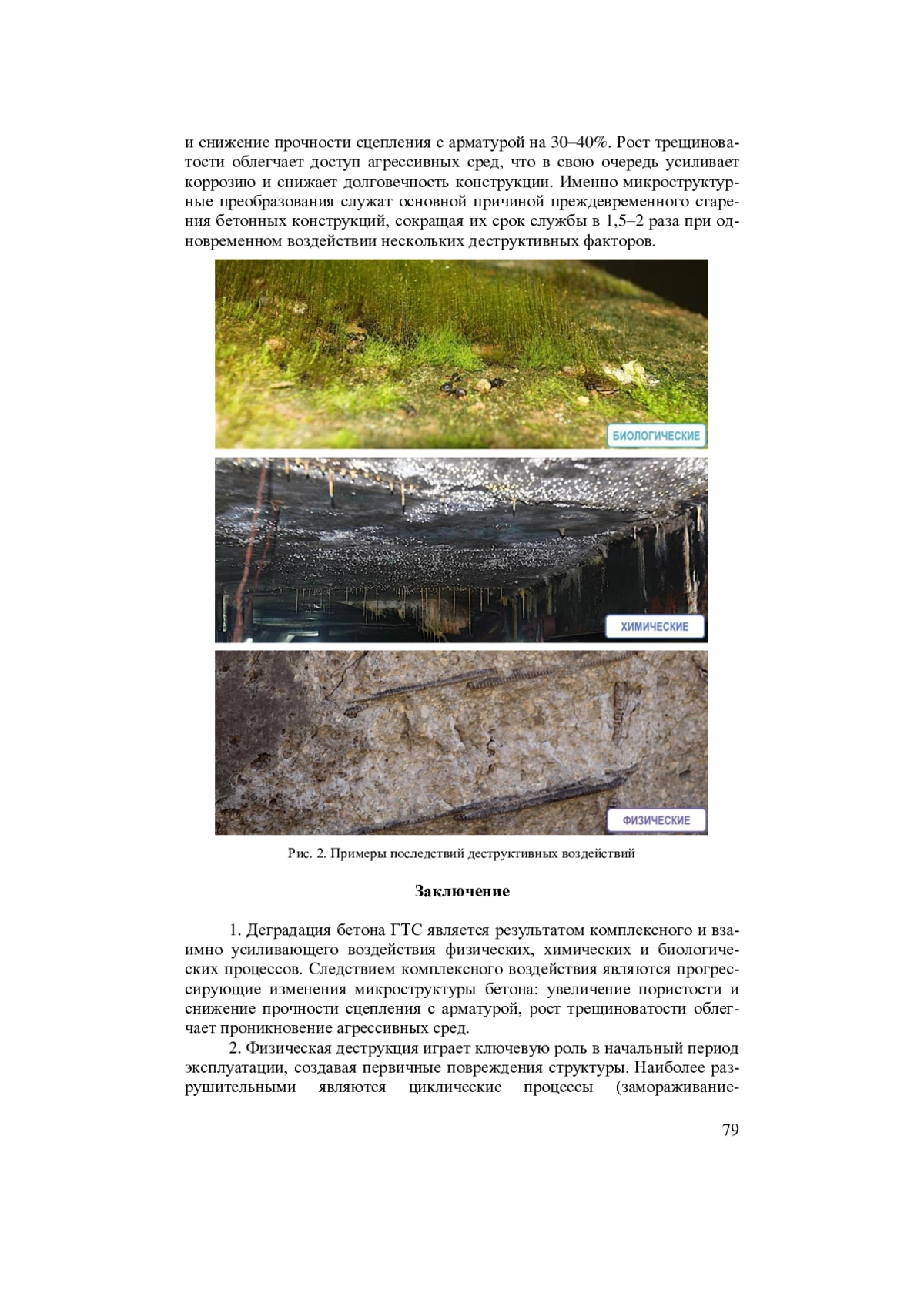 и снижение прочности сцепления с арматурой на 30–40%. Рост трещиноватости облегчает доступ агрессивных сред, что в свою очередь усиливает коррозию и снижает долговечность конструкции. Именно микроструктурные преобразования служат основной причиной преждевременного старения бетонных конструкций, сокращая их срок службы в 1,5–2 раза при одновременном воздействии нескольких деструктивных факторов.

БИОЛОГИЧЕСКИЕ

ХИМИЧЕСКИЕ

ФИЗИЧЕСКИЕ

Рис. 2. Примеры последствий деструктивных воздействий

Заключение

1. Деградация бетона ГТС является результатом комплексного и взаимно усиливающего воздействия физических, химических и биологических процессов. Следствием комплексного воздействия являются прогрессирующие изменения микроструктуры бетона: увеличение пористости и снижение прочности сцепления с арматурой, рост трещиноватости облегчает проникновение агрессивных сред.

2. Физическая деструкция играет ключевую роль в начальный период эксплуатации, создавая первичные повреждения структуры. Наиболее разрушительными являются циклические процессы (замораживание-

79